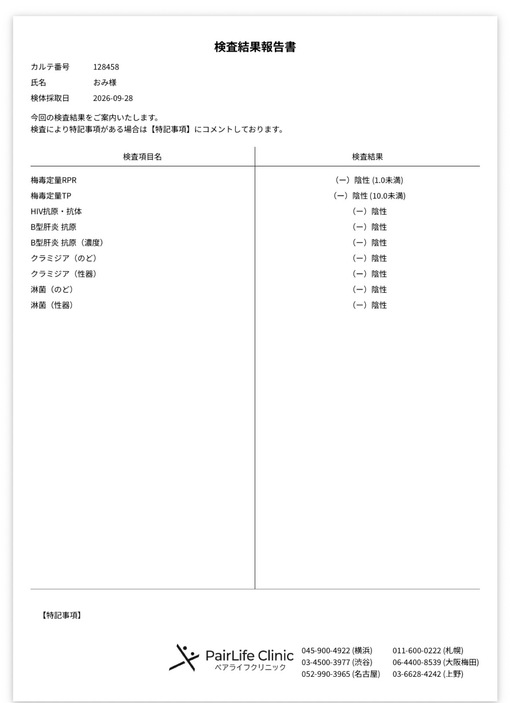 検査結果報告書

カルテ番号　128458
氏名　おみ様
検体採取日　2026-09-28

今回の検査結果をご案内いたします。
検査により特記事項がある場合は【特記事項】にコメントしております。

| 検査項目名 | 検査結果 |
|---|---|
| 梅毒定量RPR | (ー) 陰性 (1.0未満) |
| 梅毒定量TP | (ー) 陰性 (10.0未満) |
| HIV抗原・抗体 | (ー) 陰性 |
| B型肝炎 抗原 | (ー) 陰性 |
| B型肝炎 抗原（濃度） | (ー) 陰性 |
| クラミジア（のど） | (ー) 陰性 |
| クラミジア（性器） | (ー) 陰性 |
| 淋菌（のど） | (ー) 陰性 |
| 淋菌（性器） | (ー) 陰性 |

【特記事項】

PairLife Clinic
ペアライフクリニック

045-900-4922 (横浜)
03-4500-3977 (渋谷)
052-990-3965 (名古屋)

011-600-0222 (札幌)
06-4400-8539 (大阪梅田)
03-6628-4242 (上野)